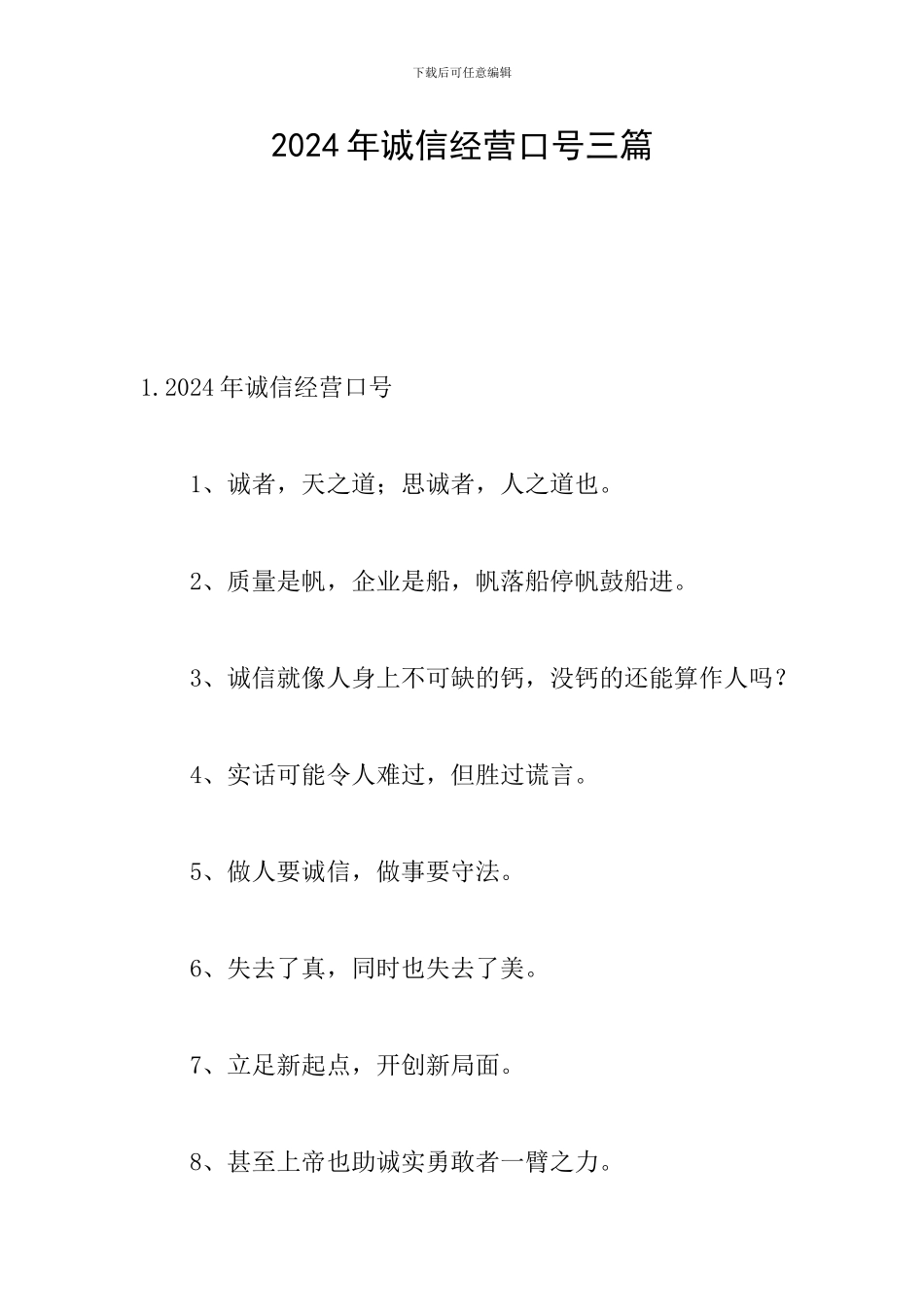 下载后可任意编辑

2024年诚信经营口号三篇

1.2024年诚信经营口号

1、诚者，天之道；思诚者，人之道也。

2、质量是帆，企业是船，帆落船停帆鼓船进。

3、诚信就像人身上不可缺的钙，没钙的还能算作人吗？

4、实话可能令人难过，但胜过谎言。

5、做人要诚信，做事要守法。

6、失去了真，同时也失去了美。

7、立足新起点，开创新局面。

8、甚至上帝也助诚实勇敢者一臂之力。